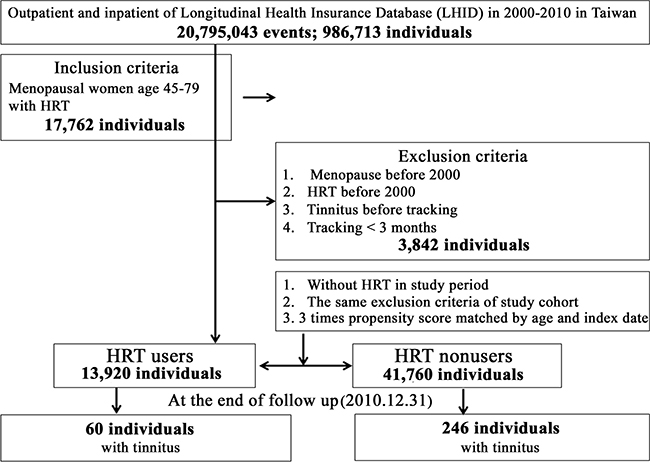 Outpatient and inpatient of Longitudinal Health Insurance Database (LHID) in 2000-2010 in Taiwan
20,795,043 events; 986,713 individuals

Inclusion criteria
Menopausal women age 45-79 with HRT
17,762 individuals

Exclusion criteria
1. Menopause before 2000
2. HRT before 2000
3. Tinnitus before tracking
4. Tracking < 3 months
3,842 individuals

1. Without HRT in study period
2. The same exclusion criteria of study cohort
3. 3 times propensity score matched by age and index date

HRT users
13,920 individuals

HRT nonusers
41,760 individuals

At the end of follow up(2010.12.31)

60 individuals
with tinnitus

246 individuals
with tinnitus